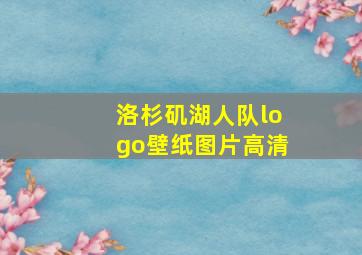 洛杉矶湖人队logo壁纸图片高清